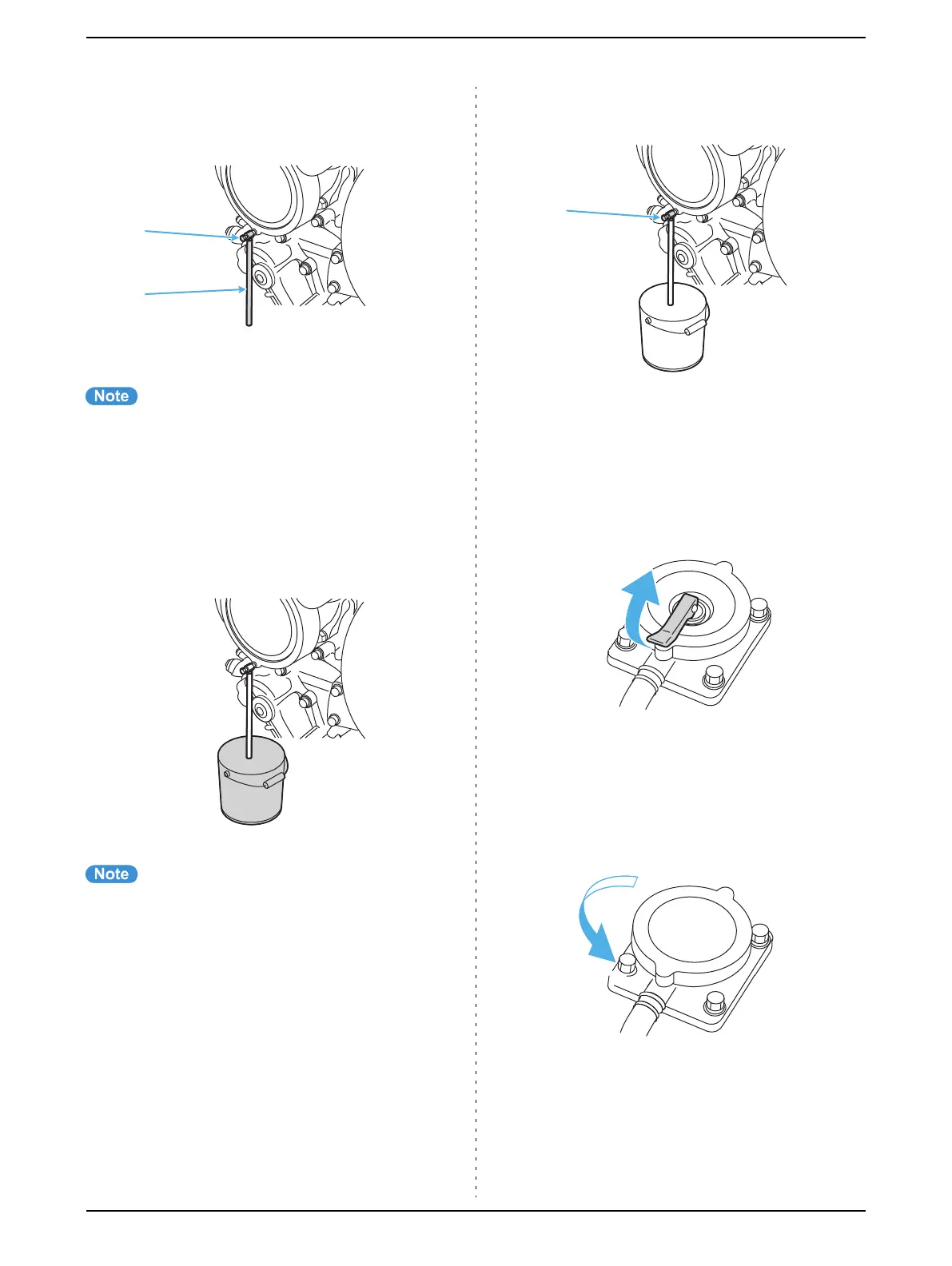 Note

Note